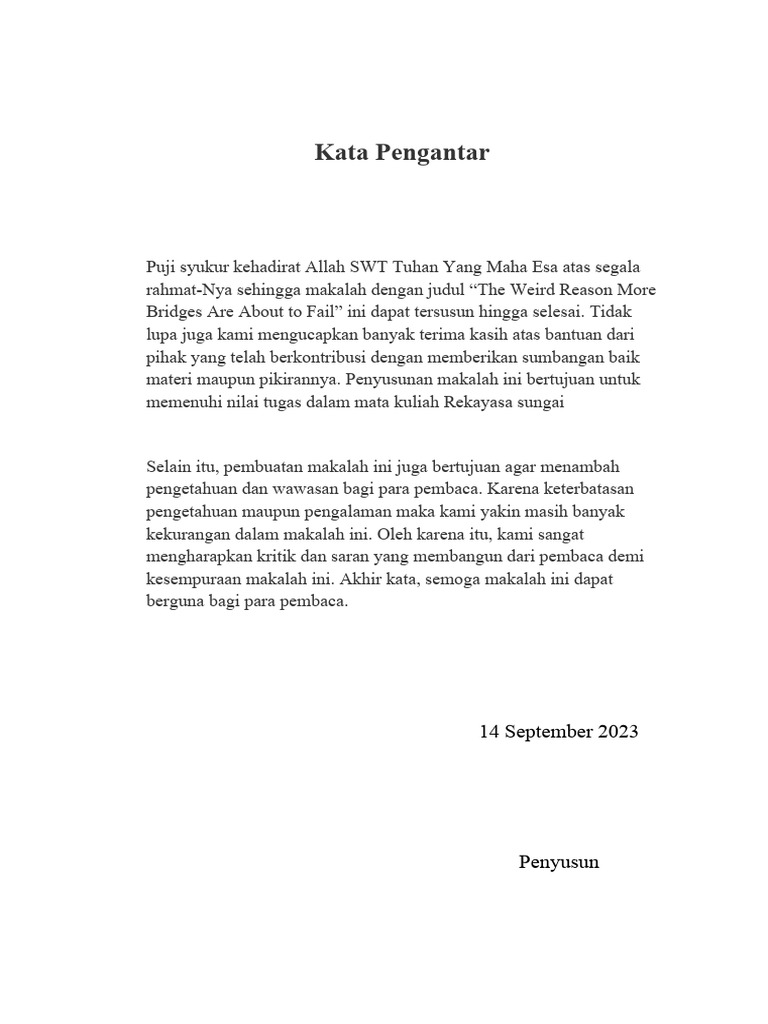 Kata Pengantar

Puji syukur kehadirat Allah SWT Tuhan Yang Maha Esa atas segala rahmat-Nya sehingga makalah dengan judul “The Weird Reason More Bridges Are About to Fail” ini dapat tersusun hingga selesai. Tidak lupa juga kami mengucapkan banyak terima kasih atas bantuan dari pihak yang telah berkontribusi dengan memberikan sumbangan baik materi maupun pikirannya. Penyusunan makalah ini bertujuan untuk memenuhi nilai tugas dalam mata kuliah Rekayasa sungai

Selain itu, pembuatan makalah ini juga bertujuan agar menambah pengetahuan dan wawasan bagi para pembaca. Karena keterbatasan pengetahuan maupun pengalaman maka kami yakin masih banyak kekurangan dalam makalah ini. Oleh karena itu, kami sangat mengharapkan kritik dan saran yang membangun dari pembaca demi kesempuraan makalah ini. Akhir kata, semoga makalah ini dapat berguna bagi para pembaca.

14 September 2023

Penyusun